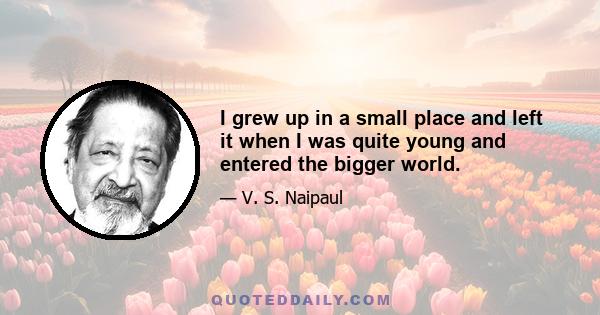 I grew up in a small place and left it when I was quite young and entered the bigger world.

— V. S. Naipaul

QUOTEDDAILY.COM